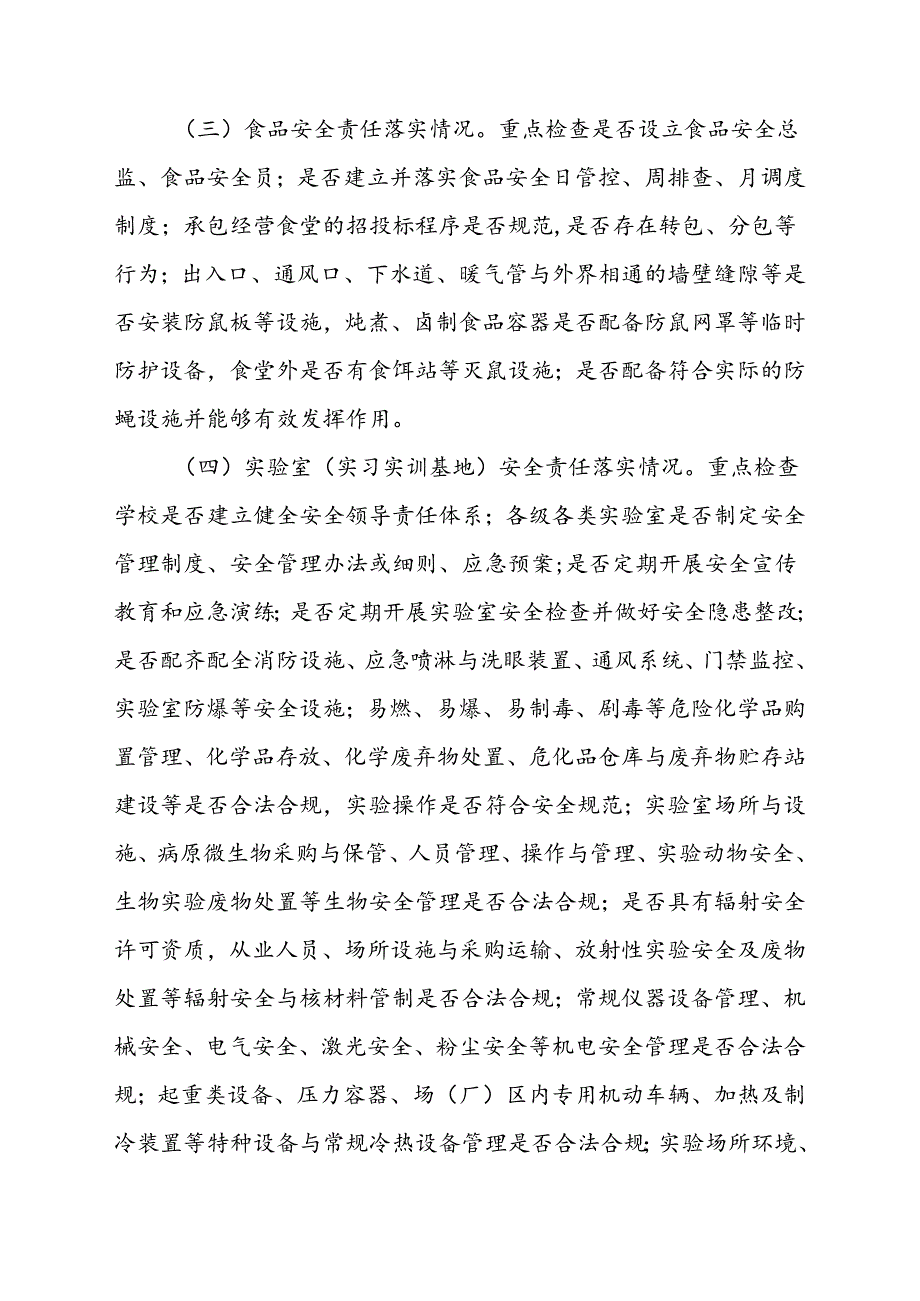 （三）食品安全责任落实情况。重点检查是否设立食品安全总监、食品安全员；是否建立并落实食品安全日管控、周排查、月调度制度；承包经营食堂的招投标程序是否规范,是否存在转包、分包等行为；出入口、通风口、下水道、暖气管与外界相通的墙壁缝隙等是否安装防鼠板等设施，炖煮、卤制食品容器是否配备防鼠网罩等临时防护设备，食堂外是否有食饵站等灭鼠设施；是否配备符合实际的防蝇设施并能够有效发挥作用。

（四）实验室（实习实训基地）安全责任落实情况。重点检查学校是否建立健全安全领导责任体系；各级各类实验室是否制定安全管理制度、安全管理办法或细则、应急预案;是否定期开展安全宣传教育和应急演练;是否定期开展实验室安全检查并做好安全隐患整改;是否配齐配全消防设施、应急喷淋与洗眼装置、通风系统、门禁监控、实验室防爆等安全设施；易燃、易爆、易制毒、剧毒等危险化学品购置管理、化学品存放、化学废弃物处置、危化品仓库与废弃物贮存站建设等是否合法合规，实验操作是否符合安全规范；实验室场所与设施、病原微生物采购与保管、人员管理、操作与管理、实验动物安全、生物实验废物处置等生物安全管理是否合法合规；是否具有辐射安全许可资质，从业人员、场所设施与采购运输、放射性实验安全及废物处置等辐射安全与核材料管制是否合法合规；常规仪器设备管理、机械安全、电气安全、激光安全、粉尘安全等机电安全管理是否合法合规；起重类设备、压力容器、场（厂）区内专用机动车辆、加热及制冷装置等特种设备与常规冷热设备管理是否合法合规;实验场所环境、